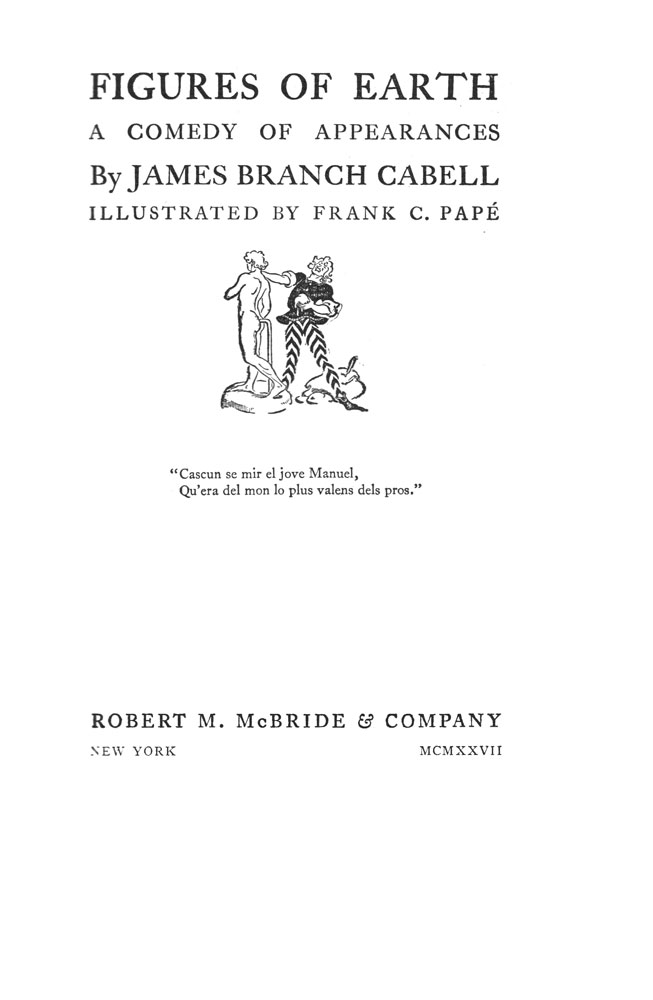 FIGURES OF EARTH
A COMEDY OF APPEARANCES
By JAMES BRANCH CABELL
ILLUSTRATED BY FRANK C. PAPÉ

"Cascun se mir el jove Manuel,
Qu'era del mon lo plus valens dels pros."

ROBERT M. McBRIDE & COMPANY
NEW YORK MCMXXVII